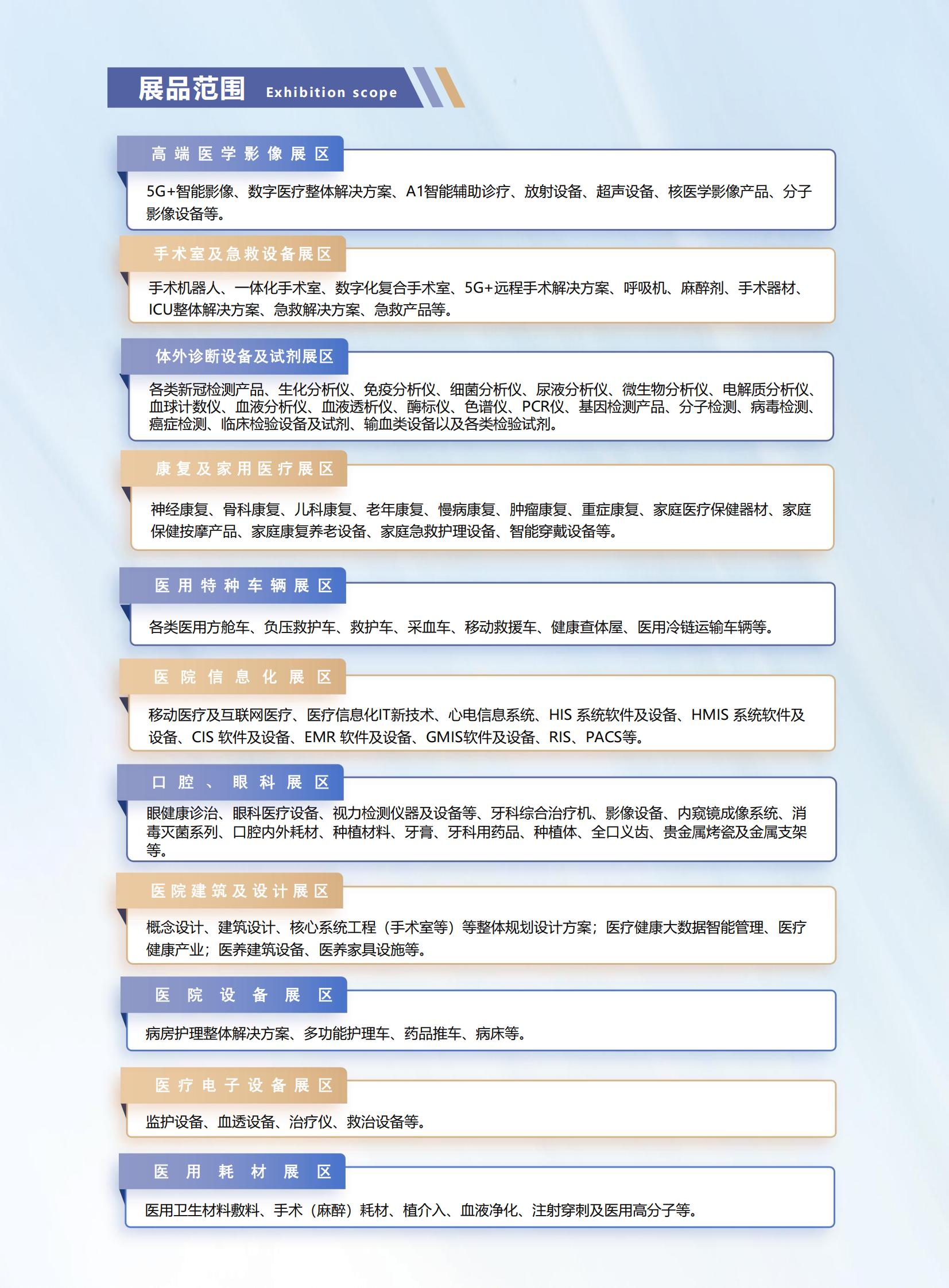 展品范围 Exhibition scope

高端医学影像展区

5G+智能影像、数字医疗整体解决方案、A1智能辅助诊疗、放射设备、超声设备、核医学影像产品、分子影像设备等。

手术室及急救设备展区

手术机器人、一体化手术室、数字化复合手术室、5G+远程手术解决方案、呼吸机、麻醉剂、手术器材、ICU整体解决方案、急救解决方案、急救产品等。

体外诊断设备及试剂展区

各类新冠检测产品、生化分析仪、免疫分析仪、细菌分析仪、尿液分析仪、微生物分析仪、电解质分析仪、血球计数仪、血液分析仪、血液透析仪、酶标仪、色谱仪、PCR仪、基因检测产品、分子检测、病毒检测、癌症检测、临床检验设备及试剂、输血类设备以及各类检验试剂。

康复及家用医疗展区

神经康复、骨科康复、儿科康复、老年康复、慢病康复、肿瘤康复、重症康复、家庭医疗保健器材、家庭保健按摩产品、家庭康复养老设备、家庭急救护理设备、智能穿戴设备等。

医用特种车辆展区

各类医用方舱车、负压救护车、救护车、采血车、移动救援车、健康查体屋、医用冷链运输车辆等。

医院信息化展区

移动医疗及互联网医疗、医疗信息化IT新技术、心电信息系统、HIS 系统软件及设备、HMIS 系统软件及设备、CIS 软件及设备、EMR 软件及设备、GMIS软件及设备、RIS、PACS等。

口腔、眼科展区

眼健康诊治、眼科医疗设备、视力检测仪器及设备等、牙科综合治疗机、影像设备、内窥镜成像系统、消毒灭菌系列、口腔内外耗材、种植材料、牙膏、牙科用药品、种植体、全口义齿、贵金属烤瓷及金属支架等。

医院建筑及设计展区

概念设计、建筑设计、核心系统工程（手术室等）等整体规划设计方案；医疗健康大数据智能管理、医疗健康产业；医养建筑设备、医养家具设施等。

医院设备展区

病房护理整体解决方案、多功能护理车、药品推车、病床等。

医疗电子设备展区

监护设备、血透设备、治疗仪、救治设备等。

医用耗材展区

医用卫生材料敷料、手术（麻醉）耗材、植介入、血液净化、注射穿刺及医用高分子等。